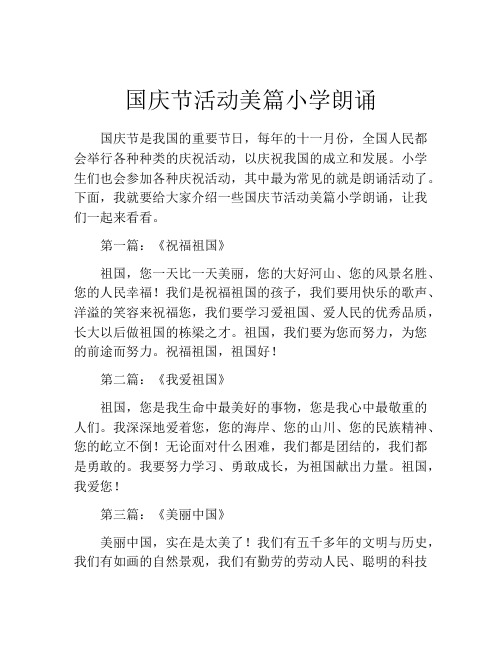 国庆节活动美篇小学朗诵

国庆节是我国的重要节日，每年的十一月份，全国人民都会举行各种种类的庆祝活动，以庆祝我国的成立和发展。小学生们也会参加各种庆祝活动，其中最为常见的就是朗诵活动了。下面，我就要给大家介绍一些国庆节活动美篇小学朗诵，让我们一起来看看。

第一篇：《祝福祖国》

祖国，您一天比一天美丽，您的大好河山、您的风景名胜、您的人民幸福！我们是祝福祖国的孩子，我们要用快乐的歌声、洋溢的笑容来祝福您，我们要学习爱祖国、爱人民的优秀品质，长大以后做祖国的栋梁之才。祖国，我们要为您而努力，为您的前途而努力。祝福祖国，祖国好！

第二篇：《我爱祖国》

祖国，您是我生命中最美好的事物，您是我心中最敬重的人们。我深深地爱着您，您的海岸、您的山川、您的民族精神、您的屹立不倒！无论面对什么困难，我们都是团结的，我们都是勇敢的。我要努力学习、勇敢成长，为祖国献出力量。祖国，我爱您！

第三篇：《美丽中国》

美丽中国，实在是太美了！我们有五千多年的文明与历史，我们有如画的自然景观，我们有勤劳的劳动人民、聪明的科技